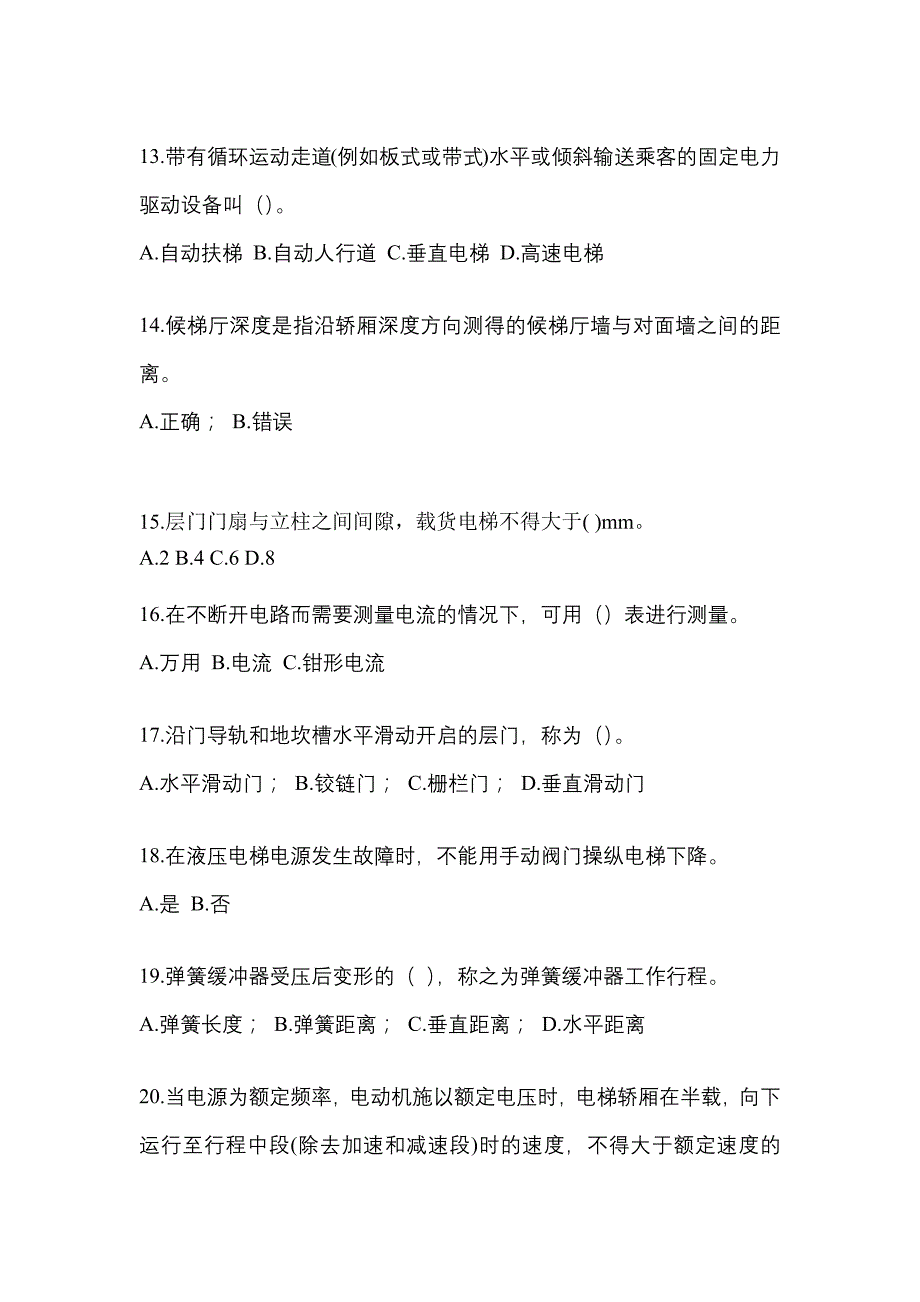 13.带有循环运动走道(例如板式或带式)水平或倾斜输送乘客的固定电力驱动设备叫（）。

A.自动扶梯 B.自动人行道 C.垂直电梯 D.高速电梯

14.候梯厅深度是指沿轿厢深度方向测得的候梯厅墙与对面墙之间的距离。

A.正确； B.错误

15.层门门扇与立柱之间间隙，载货电梯不得大于( )mm。
A.2 B.4 C.6 D.8

16.在不断开电路而需要测量电流的情况下，可用（）表进行测量。

A.万用 B.电流 C.钳形电流

17.沿门导轨和地坎槽水平滑动开启的层门，称为（）。

A.水平滑动门； B.铰链门； C.栅栏门； D.垂直滑动门

18.在液压电梯电源发生故障时，不能用手动阀门操纵电梯下降。

A.是 B.否

19.弹簧缓冲器受压后变形的（ ），称之为弹簧缓冲器工作行程。

A.弹簧长度； B.弹簧距离； C.垂直距离； D.水平距离

20.当电源为额定频率，电动机施以额定电压时，电梯轿厢在半载，向下运行至行程中段(除去加速和减速段)时的速度，不得大于额定速度的